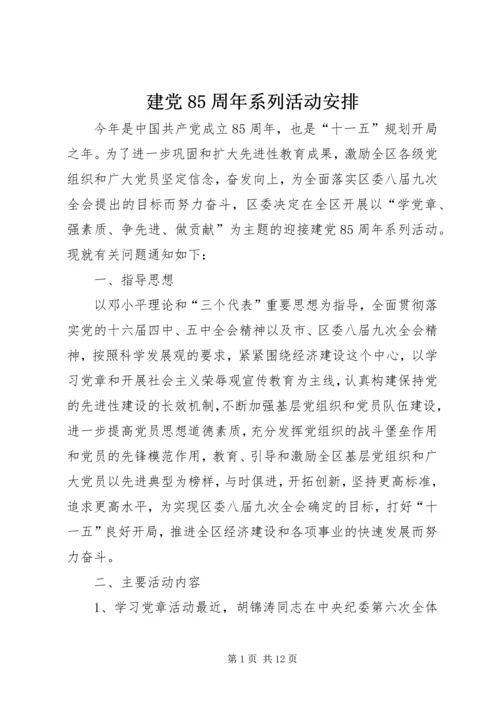 建党85周年系列活动安排

今年是中国共产党成立85周年，也是“十一五”规划开局之年。为了进一步巩固和扩大先进性教育成果，激励全区各级党组织和广大党员坚定信念，奋发向上，为全面落实区委八届九次全会提出的目标而努力奋斗，区委决定在全区开展以“学党章、强素质、争先进、做贡献”为主题的迎接建党85周年系列活动。现就有关问题通知如下：

一、指导思想

以邓小平理论和“三个代表”重要思想为指导，全面贯彻落实党的十六届四中、五中全会精神以及市、区委八届九次全会精神，按照科学发展观的要求，紧紧围绕经济建设这个中心，以学习党章和开展社会主义荣辱观宣传教育为主线，认真构建保持党的先进性建设的长效机制，不断加强基层党组织和党员队伍建设，进一步提高党员思想道德素质，充分发挥党组织的战斗堡垒作用和党员的先锋模范作用，教育、引导和激励全区基层党组织和广大党员以先进典型为榜样，与时俱进，开拓创新，坚持更高标准，追求更高水平，为实现区委八届九次全会确定的目标，打好“十一五”良好开局，推进全区经济建设和各项事业的快速发展而努力奋斗。

二、主要活动内容

1、学习党章活动最近，胡锦涛同志在中央纪委第六次全体

第1页 共12页